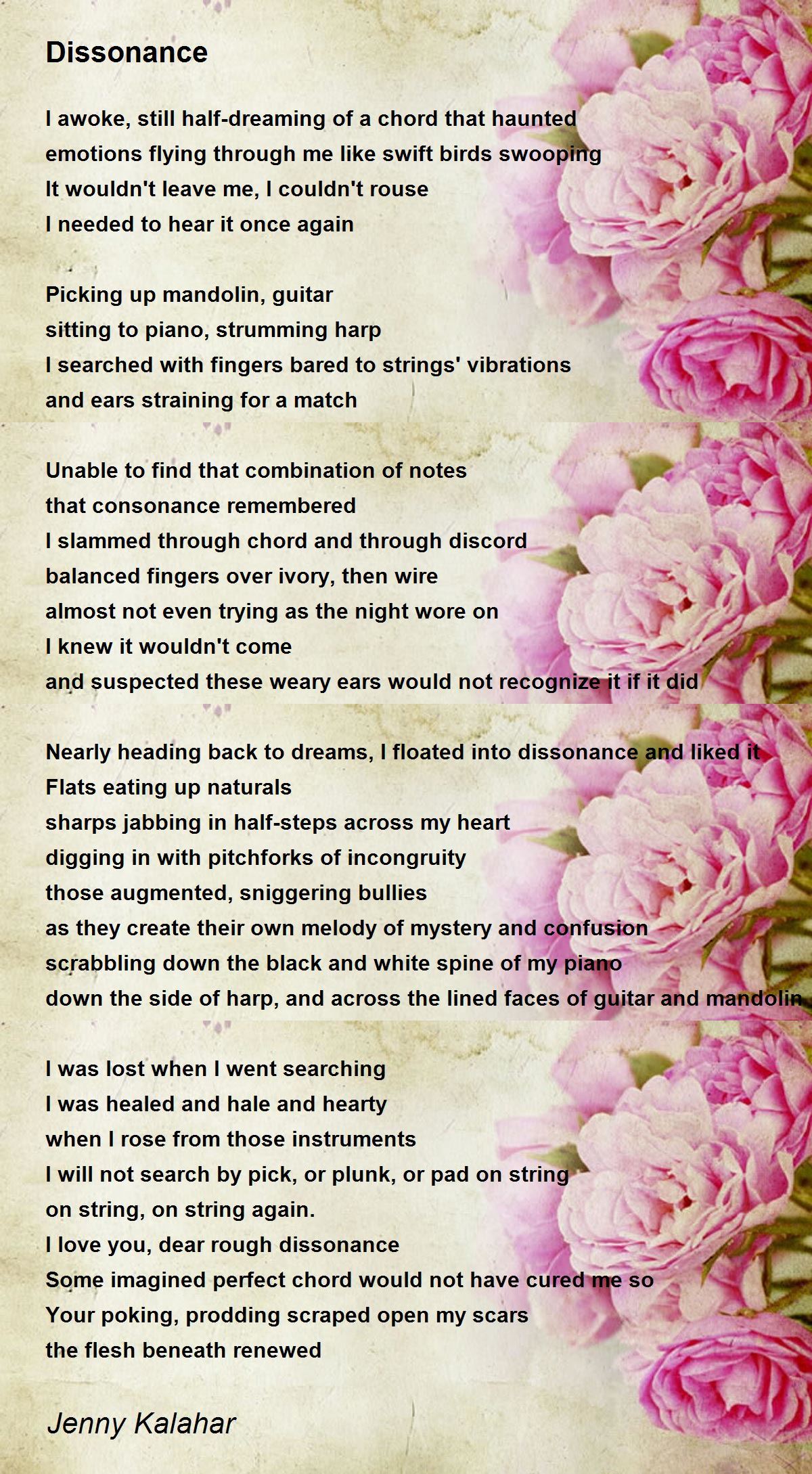 Dissonance

I awoke, still half-dreaming of a chord that haunted
emotions flying through me like swift birds swooping
It wouldn't leave me, I couldn't rouse
I needed to hear it once again

Picking up mandolin, guitar
sitting to piano, strumming harp
I searched with fingers bared to strings' vibrations
and ears straining for a match

Unable to find that combination of notes
that consonance remembered
I slammed through chord and through discord
balanced fingers over ivory, then wire
almost not even trying as the night wore on
I knew it wouldn't come
and suspected these weary ears would not recognize it if it did

Nearly heading back to dreams, I floated into dissonance and liked it
Flats eating up naturals
sharps jabbing in half-steps across my heart
digging in with pitchforks of incongruity
those augmented, sniggering bullies
as they create their own melody of mystery and confusion
scrabbling down the black and white spine of my piano
down the side of harp, and across the lined faces of guitar and mandolin

I was lost when I went searching
I was healed and hale and hearty
when I rose from those instruments
I will not search by pick, or plunk, or pad on string
on string, on string again.
I love you, dear rough dissonance
Some imagined perfect chord would not have cured me so
Your poking, prodding scraped open my scars
the flesh beneath renewed

Jenny Kalahar